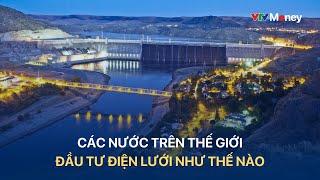 VTV Money

CÁC NƯỚC TRÊN THẾ GIỚI
ĐẦU TƯ ĐIỆN LƯỚI NHƯ THẾ NÀO